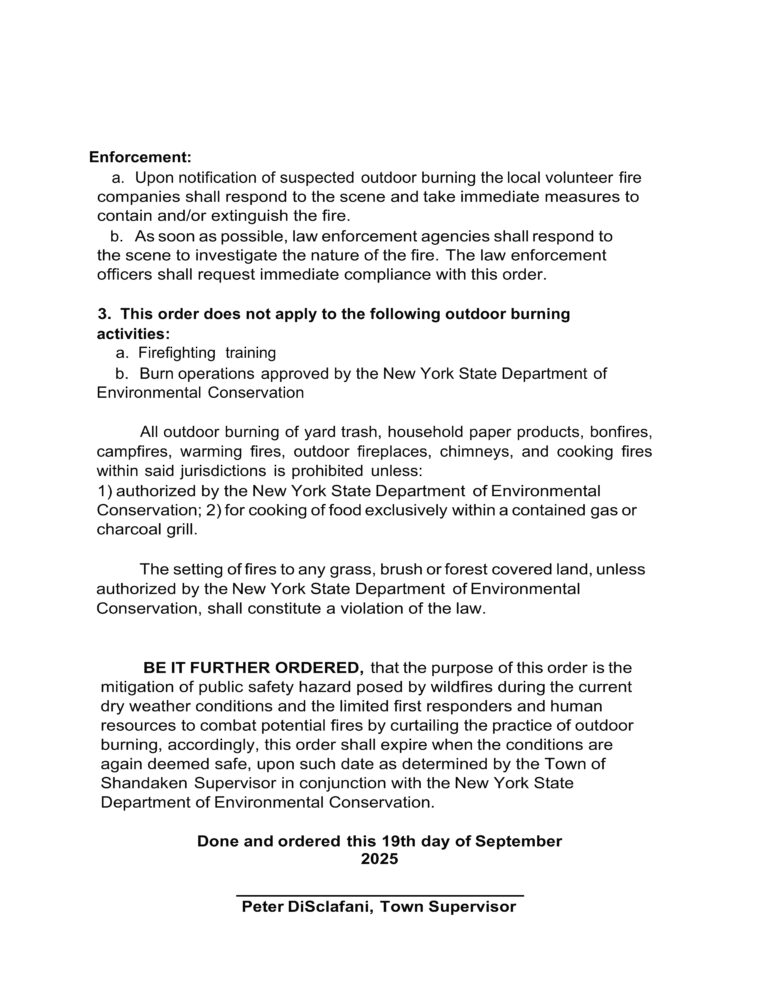 Enforcement:
a. Upon notification of suspected outdoor burning the local volunteer fire companies shall respond to the scene and take immediate measures to contain and/or extinguish the fire.
b. As soon as possible, law enforcement agencies shall respond to the scene to investigate the nature of the fire. The law enforcement officers shall request immediate compliance with this order.

3. This order does not apply to the following outdoor burning activities:
a. Firefighting training
b. Burn operations approved by the New York State Department of Environmental Conservation

All outdoor burning of yard trash, household paper products, bonfires, campfires, warming fires, outdoor fireplaces, chimneys, and cooking fires within said jurisdictions is prohibited unless:
1) authorized by the New York State Department of Environmental Conservation; 2) for cooking of food exclusively within a contained gas or charcoal grill.

The setting of fires to any grass, brush or forest covered land, unless authorized by the New York State Department of Environmental Conservation, shall constitute a violation of the law.

BE IT FURTHER ORDERED, that the purpose of this order is the mitigation of public safety hazard posed by wildfires during the current dry weather conditions and the limited first responders and human resources to combat potential fires by curtailing the practice of outdoor burning, accordingly, this order shall expire when the conditions are again deemed safe, upon such date as determined by the Town of Shandaken Supervisor in conjunction with the New York State Department of Environmental Conservation.

Done and ordered this 19th day of September 2025

Peter DiSclafani, Town Supervisor